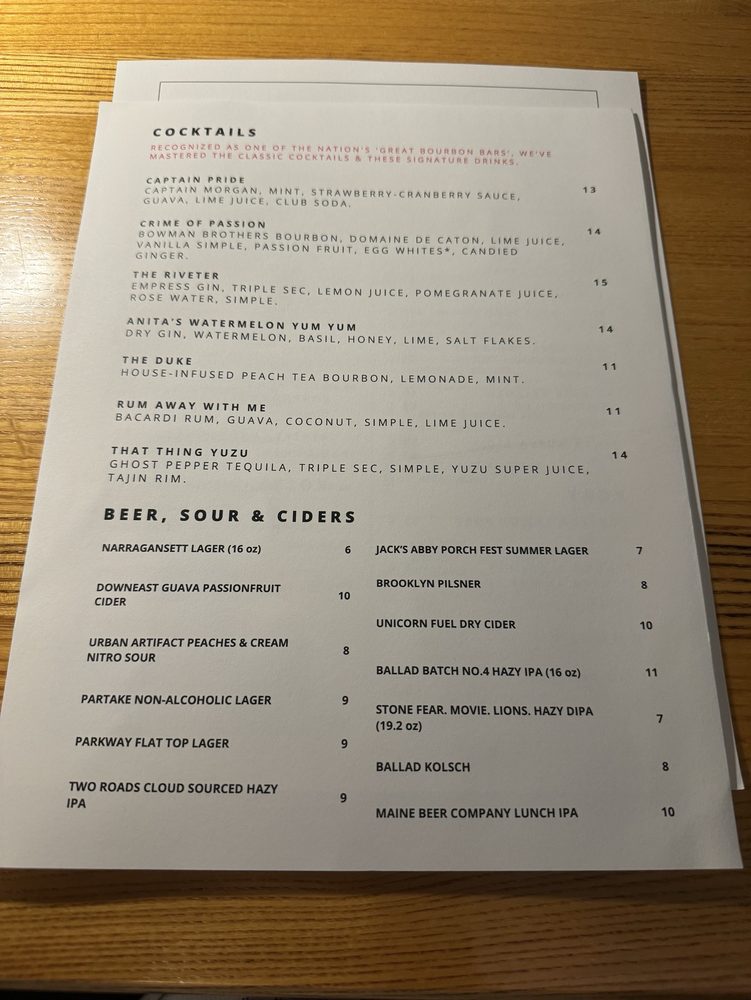 COCKTAILS

RECOGNIZED AS ONE OF THE NATION'S 'GREAT BOURBON BARS', WE'VE MASTERED THE CLASSIC COCKTAILS & THESE SIGNATURE DRINKS.

CAPTAIN PRIDE
CAPTAIN MORGAN, MINT, STRAWBERRY-CRANBERRY SAUCE, GUAVA, LIME JUICE, CLUB SODA.
13

CRIME OF PASSION
BOWMAN BROTHERS BOURBON, DOMAINE DE CATON, LIME JUICE, VANILLA SIMPLE, PASSION FRUIT, EGG WHITES*, CANDIED GINGER.
14

THE RIVETER
EMPRESS GIN, TRIPLE SEC, LEMON JUICE, POMEGRANATE JUICE, ROSE WATER, SIMPLE.
15

ANITA'S WATERMELON YUM YUM
DRY GIN, WATERMELON, BASIL, HONEY, LIME, SALT FLAKES.
14

THE DUKE
HOUSE-INFUSED PEACH TEA BOURBON, LEMONADE, MINT.
11

RUM AWAY WITH ME
BACARDI RUM, GUAVA, COCONUT, SIMPLE, LIME JUICE.
11

THAT THING YUZU
GHOST PEPPER TEQUILA, TRIPLE SEC, SIMPLE, YUZU SUPER JUICE, TAJIN RIM.
14

BEER, SOUR & CIDERS

NARRAGANSETT LAGER (16 oz) 6

DOWNEAST GUAVA PASSIONFRUIT CIDER 10

URBAN ARTIFACT PEACHES & CREAM NITRO SOUR 8

PARTAKE NON-ALCOHOLIC LAGER 9

PARKWAY FLAT TOP LAGER 9

TWO ROADS CLOUD SOURCED HAZY IPA 9

JACK'S ABBY PORCH FEST SUMMER LAGER 7

BROOKLYN PILSNER 8

UNICORN FUEL DRY CIDER 10

BALLAD BATCH NO.4 HAZY IPA (16 oz) 11

STONE FEAR. MOVIE. LIONS. HAZY DIPA (19.2 oz) 7

BALLAD KOLSCH 8

MAINE BEER COMPANY LUNCH IPA 10